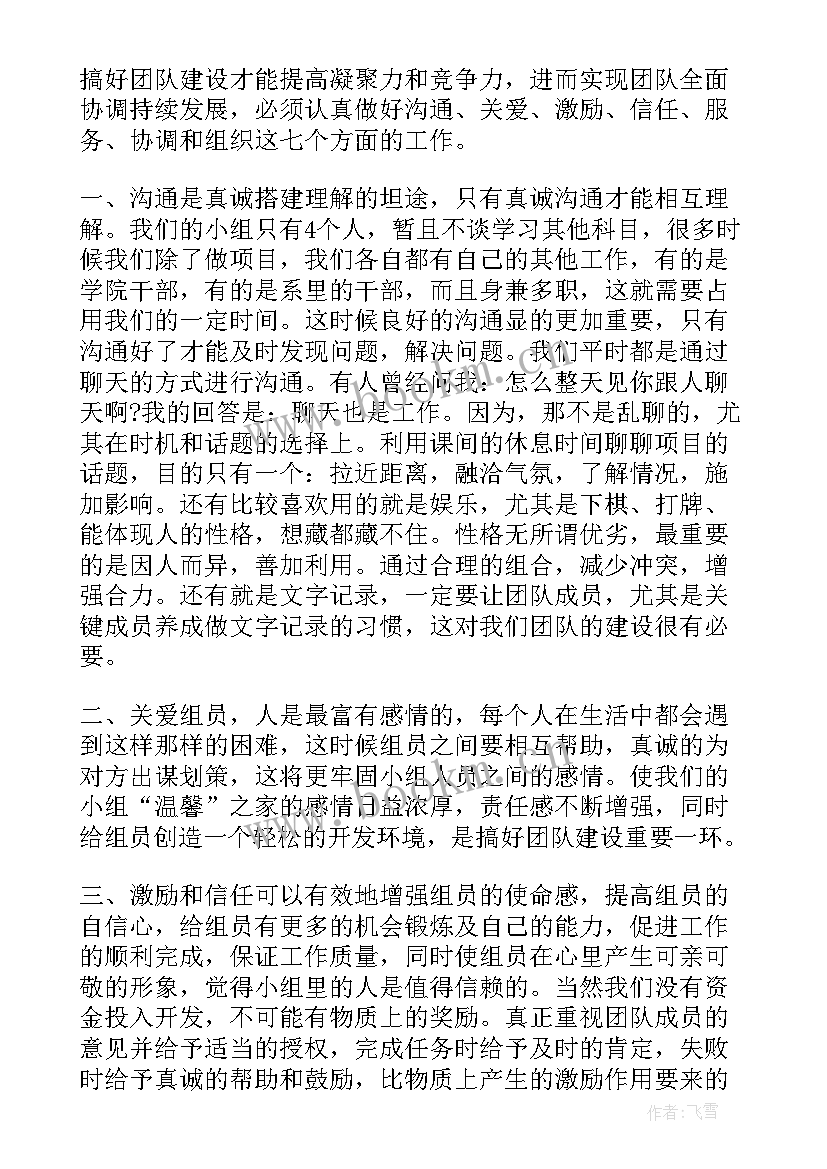 搞好团队建设才能提高凝聚力和竞争力，进而实现团队全面协调持续发展，必须认真做好沟通、关爱、激励、信任、服务、协调和组织这七个方面的工作。

一、沟通是真诚搭建理解的坦途，只有真诚沟通才能相互理解。我们的小组只有4个人，暂且不谈学习其他科目，很多时候我们除了做项目，我们各自都有自己的其他工作，有的是学院干部，有的是系里的干部，而且身兼多职，这就需要占用我们的一定时间。这时候良好的沟通显的更加重要，只有沟通好了才能及时发现问题，解决问题。我们平时都是通过聊天的方式进行沟通。有人曾经问我：怎么整天见你跟人聊天啊?我的回答是：聊天也是工作。因为，那不是乱聊的，尤其在时机和话题的选择上。利用课间的休息时间聊聊项目的话题，目的只有一个：拉近距离，融洽气氛，了解情况，施加影响。还有比较喜欢用的就是娱乐，尤其是下棋、打牌、能体现人的性格，想藏都藏不住。性格无所谓优劣，最重要的是因人而异，善加利用。通过合理的组合，减少冲突，增强合力。还有就是文字记录，一定要让团队成员，尤其是关键成员养成做文字记录的习惯，这对我们团队的建设很有必要。

二、关爱组员，人是最富有感情的，每个人在生活中都会遇到这样那样的困难，这时候组员之间要相互帮助，真诚的为对方出谋划策，这将更牢固小组人员之间的感情。使我们的小组“温馨”之家的感情日益浓厚，责任感不断增强，同时给组员创造一个轻松的开发环境，是搞好团队建设重要一环。

三、激励和信任可以有效地增强组员的使命感，提高组员的自信心，给组员有更多的机会锻炼及自己的能力，促进工作的顺利完成，保证工作质量，同时使组员在心里产生可亲可敬的形象，觉得小组里的人是值得信赖的。当然我们没有资金投入开发，不可能有物质上的奖励。真正重视团队成员的意见并给予适当的授权，完成任务时给予及时的肯定，失败时给予真诚的帮助和鼓励，比物质上产生的激励作用要来的

作者：飞雪